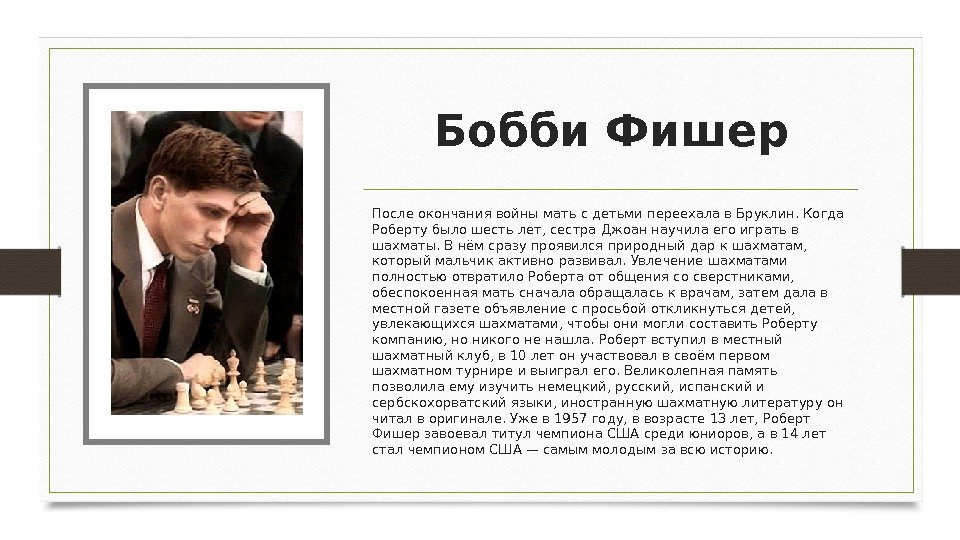 Бобби Фишер

После окончания войны мать с детьми переехала в Бруклин. Когда Роберту было шесть лет, сестра Джоан научила его играть в шахматы. В нём сразу проявился природный дар к шахматам, который мальчик активно развивал. Увлечение шахматами полностью отвратило Роберта от общения со сверстниками, обеспокоенная мать сначала обращалась к врачам, затем дала в местной газете объявление с просьбой откликнуться детей, увлекающихся шахматами, чтобы они могли составить Роберту компанию, но никого не нашла. Роберт вступил в местный шахматный клуб, в 10 лет он участвовал в своём первом шахматном турнире и выиграл его. Великолепная память позволила ему изучить немецкий, русский, испанский и сербскохорватский языки, иностранную шахматную литературу он читал в оригинале. Уже в 1957 году, в возрасте 13 лет, Роберт Фишер завоевал титул чемпиона США среди юниоров, а в 14 лет стал чемпионом США — самым молодым за всю историю.